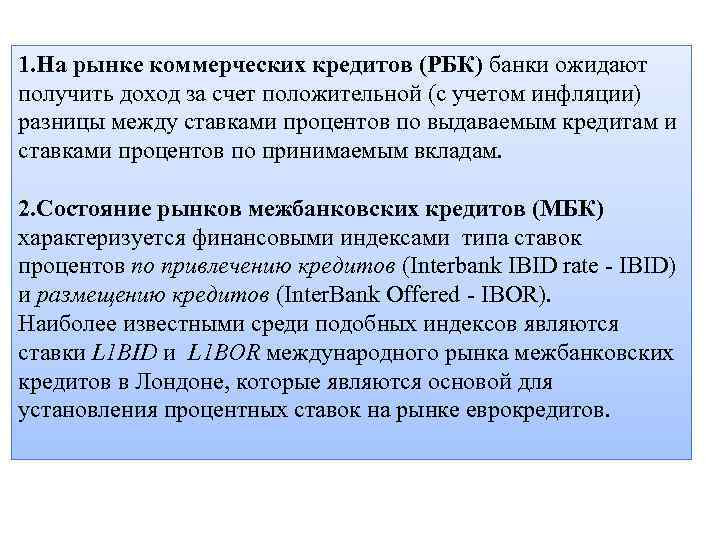 1.На рынке коммерческих кредитов (РБК) банки ожидают получить доход за счет положительной (с учетом инфляции) разницы между ставками процентов по выдаваемым кредитам и ставками процентов по принимаемым вкладам.

2.Состояние рынков межбанковских кредитов (МБК) характеризуется финансовыми индексами типа ставок процентов по привлечению кредитов (Interbank IBID rate - IBID) и размещению кредитов (InterBank Offered - IBOR). Наиболее известными среди подобных индексов являются ставки L1BID и L1BOR международного рынка межбанковских кредитов в Лондоне, которые являются основой для установления процентных ставок на рынке еврокредитов.